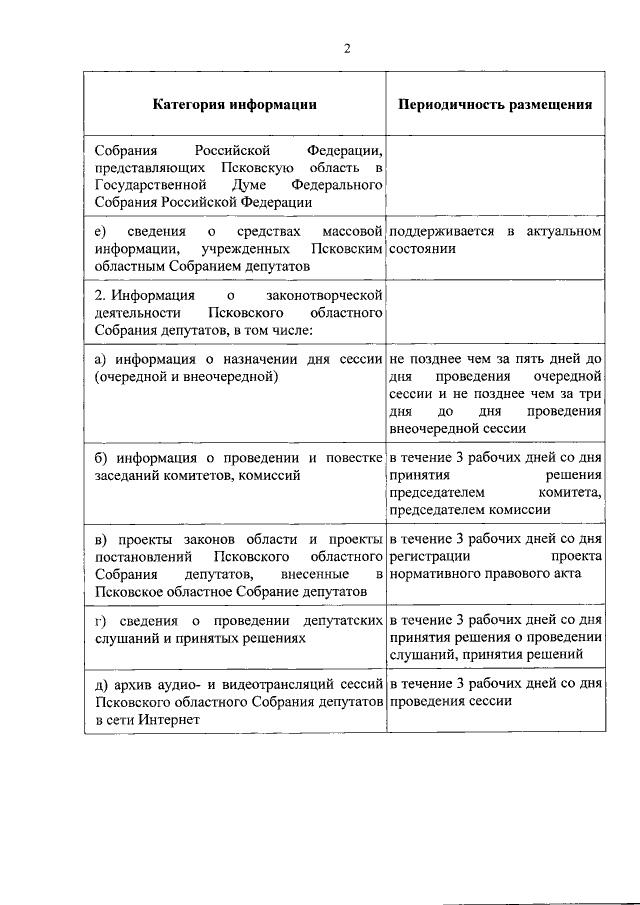 2

| Категория информации | Периодичность размещения |
|---|---|
| Собрания Российской Федерации, представляющих Псковскую область в Государственной Думе Федерального Собрания Российской Федерации | |
| е) сведения о средствах массовой информации, учрежденных Псковским областным Собранием депутатов | поддерживается в актуальном состоянии |
| 2. Информация о законотворческой деятельности Псковского областного Собрания депутатов, в том числе: | |
| а) информация о назначении дня сессии (очередной и внеочередной) | не позднее чем за пять дней до дня проведения очередной сессии и не позднее чем за три дня до дня проведения внеочередной сессии |
| б) информация о проведении и повестке заседаний комитетов, комиссий | в течение 3 рабочих дней со дня принятия решения председателем комитета, председателем комиссии |
| в) проекты законов области и проекты постановлений Псковского областного Собрания депутатов, внесенные в Псковское областное Собрание депутатов | в течение 3 рабочих дней со дня регистрации проекта нормативного правового акта |
| г) сведения о проведении депутатских слушаний и принятых решениях | в течение 3 рабочих дней со дня принятия решения о проведении слушаний, принятия решений |
| д) архив аудио- и видеотрансляций сессий Псковского областного Собрания депутатов в сети Интернет | в течение 3 рабочих дней со дня проведения сессии |